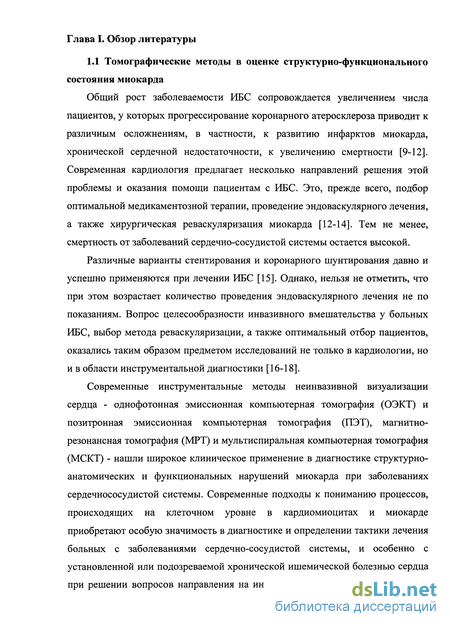 Глава I. Обзор литературы

1.1 Томографические методы в оценке структурно-функционального состояния миокарда

Общий рост заболеваемости ИБС сопровождается увеличением числа пациентов, у которых прогрессирование коронарного атеросклероза приводит к различным осложнениям, в частности, к развитию инфарктов миокарда, хронической сердечной недостаточности, к увеличению смертности [9-12]. Современная кардиология предлагает несколько направлений решения этой проблемы и оказания помощи пациентам с ИБС. Это, прежде всего, подбор оптимальной медикаментозной терапии, проведение эндоваскулярного лечения, а также хирургическая реваскуляризация миокарда [12-14]. Тем не менее, смертность от заболеваний сердечно-сосудистой системы остается высокой.

Различные варианты стентирования и коронарного шунтирования давно и успешно применяются при лечении ИБС [15]. Однако, нельзя не отметить, что при этом возрастает количество проведения эндоваскулярного лечения не по показаниям. Вопрос целесообразности инвазивного вмешательства у больных ИБС, выбор метода реваскуляризации, а также оптимальный отбор пациентов, оказались таким образом предметом исследований не только в кардиологии, но и в области инструментальной диагностики [16-18].

Современные инструментальные методы неинвазивной визуализации сердца - однофотонная эмиссионная компьютерная томография (ОЭКТ) и позитронная эмиссионная компьютерная томография (ПЭТ), магнитно-резонансная томография (МРТ) и мультиспиральная компьютерная томография (МСКТ) - нашли широкое клиническое применение в диагностике структурно-анатомических и функциональных нарушений миокарда при заболеваниях сердечнососудистой системы. Современные подходы к пониманию процессов, происходящих на клеточном уровне в кардиомиоцитах и миокарде приобретают особую значимость в диагностике и определении тактики лечения больных с заболеваниями сердечно-сосудистой системы, и особенно с установленной или подозреваемой хронической ишемической болезнью сердца при решении вопросов направления на ин

dsLib.net
библиотека диссертаций